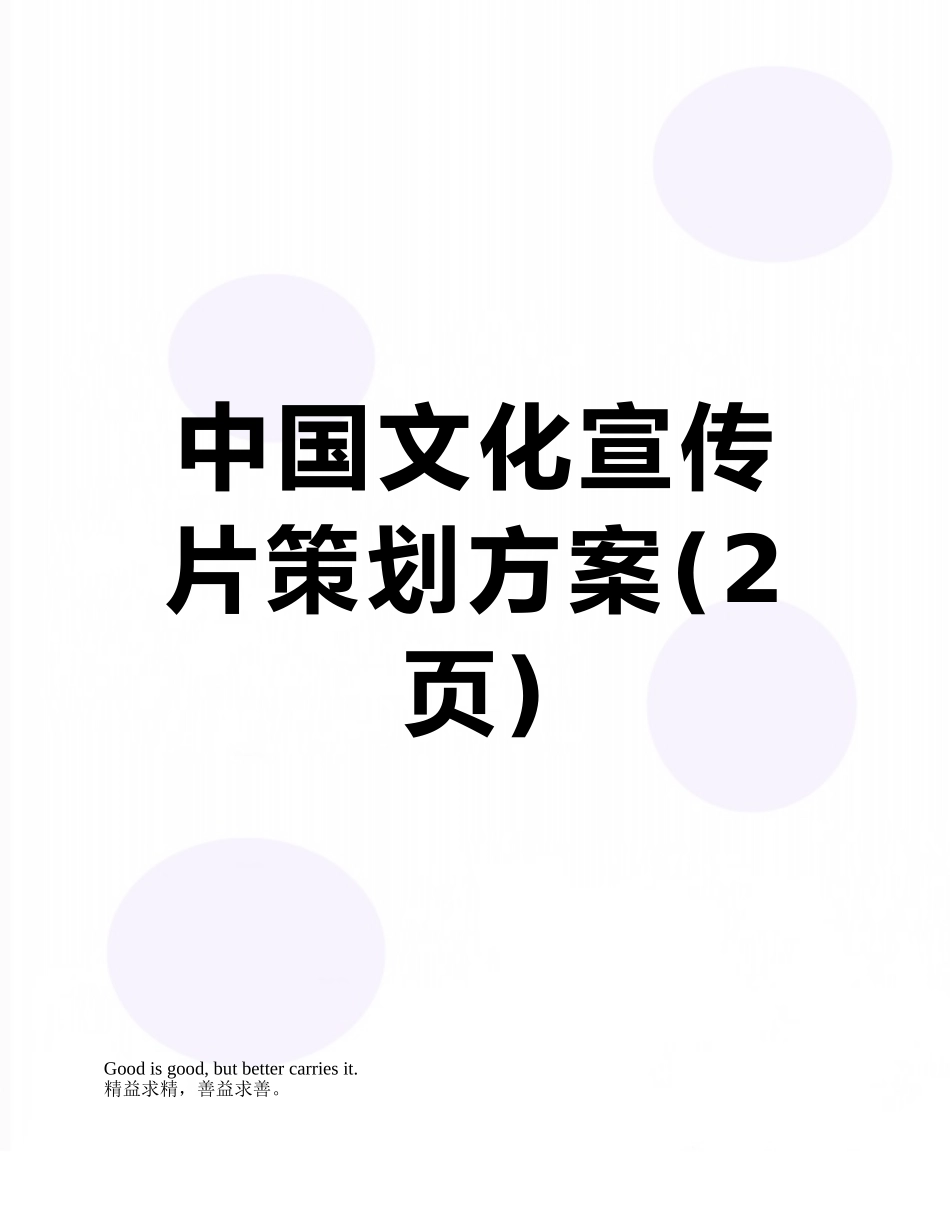 中国文化宣传片策划方案(2页)

Good is good, but better carries it.
精益求精，善益求善。